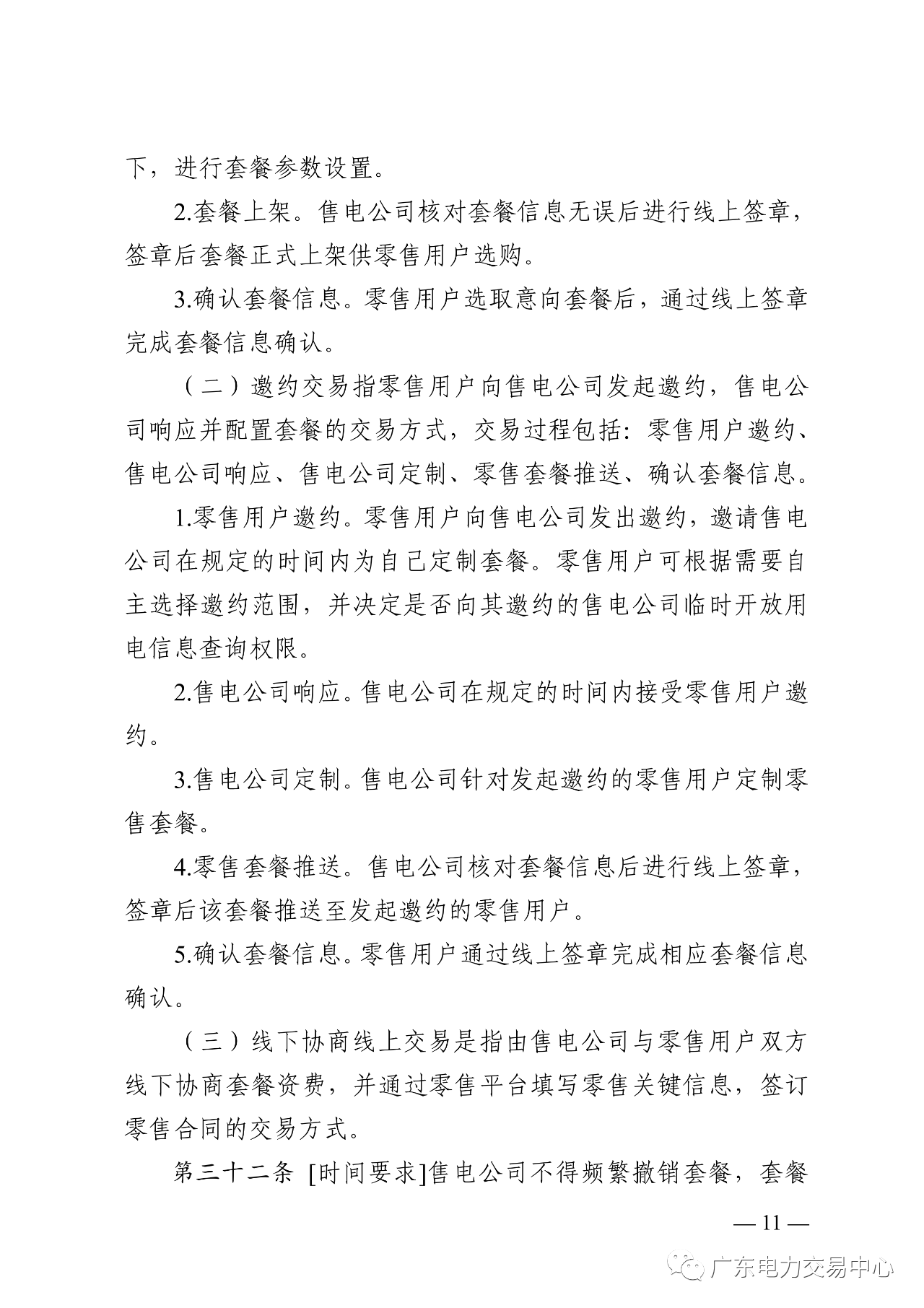 下，进行套餐参数设置。

2.套餐上架。售电公司核对套餐信息无误后进行线上签章，签章后套餐正式上架供零售用户选购。

3.确认套餐信息。零售用户选取意向套餐后，通过线上签章完成套餐信息确认。

（二）邀约交易指零售用户向售电公司发起邀约，售电公司响应并配置套餐的交易方式，交易过程包括：零售用户邀约、售电公司响应、售电公司定制、零售套餐推送、确认套餐信息。

1.零售用户邀约。零售用户向售电公司发出邀约，邀请售电公司在规定的时间内为自己定制套餐。零售用户可根据需要自主选择邀约范围，并决定是否向其邀约的售电公司临时开放用电信息查询权限。

2.售电公司响应。售电公司在规定的时间内接受零售用户邀约。

3.售电公司定制。售电公司针对发起邀约的零售用户定制零售套餐。

4.零售套餐推送。售电公司核对套餐信息后进行线上签章，签章后该套餐推送至发起邀约的零售用户。

5.确认套餐信息。零售用户通过线上签章完成相应套餐信息确认。

（三）线下协商线上交易是指由售电公司与零售用户双方线下协商套餐资费，并通过零售平台填写零售关键信息，签订零售合同的交易方式。

第三十二条 [时间要求]售电公司不得频繁撤销套餐，套餐

— 11 —

广东电力交易中心